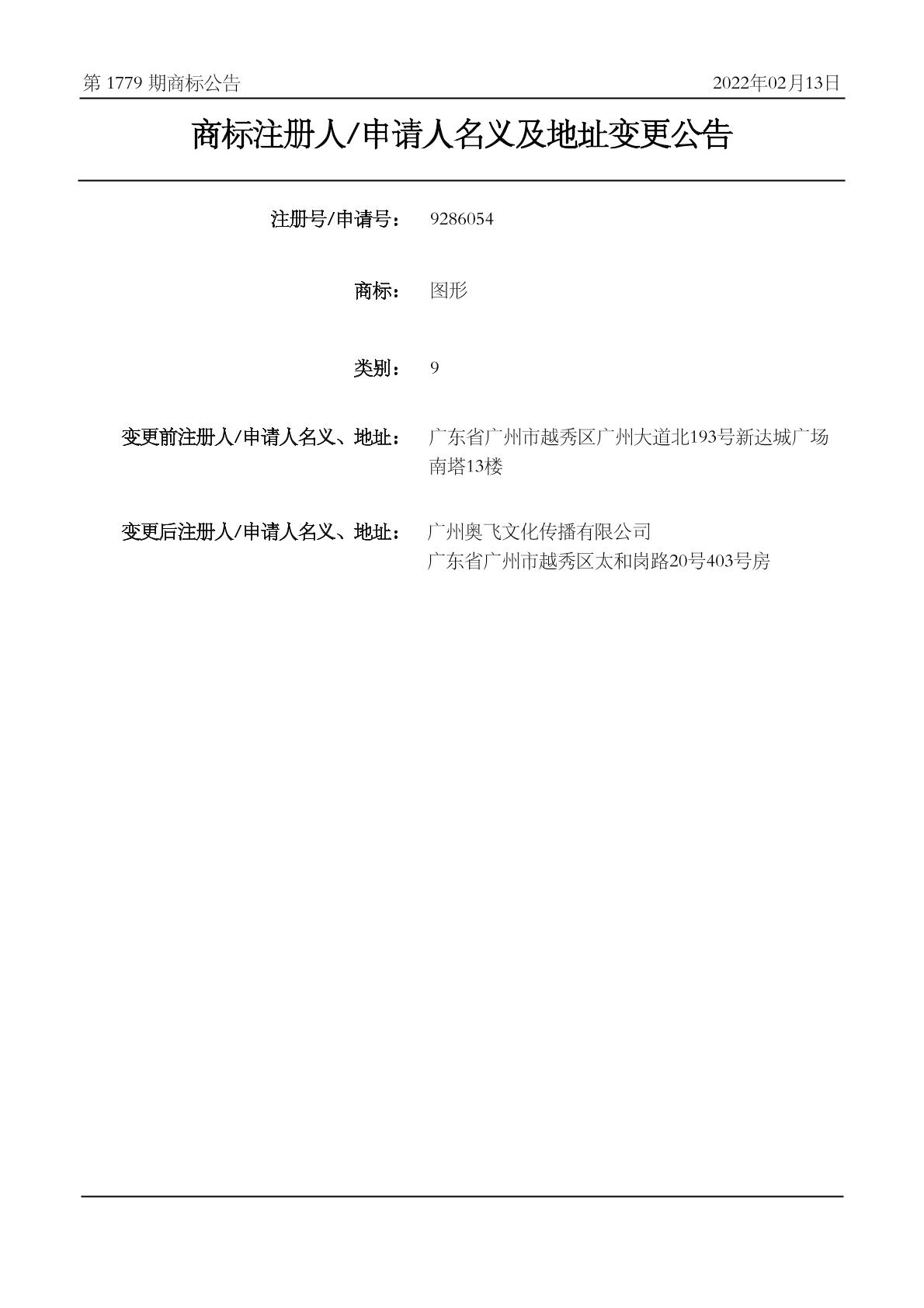 第 1779 期商标公告

2022年02月13日

商标注册人/申请人名义及地址变更公告

注册号/申请号： 9286054

商标： 图形

类别： 9

变更前注册人/申请人名义、地址： 广东省广州市越秀区广州大道北193号新达城广场南塔13楼

变更后注册人/申请人名义、地址： 广州奥飞文化传播有限公司
广东省广州市越秀区太和岗路20号403号房